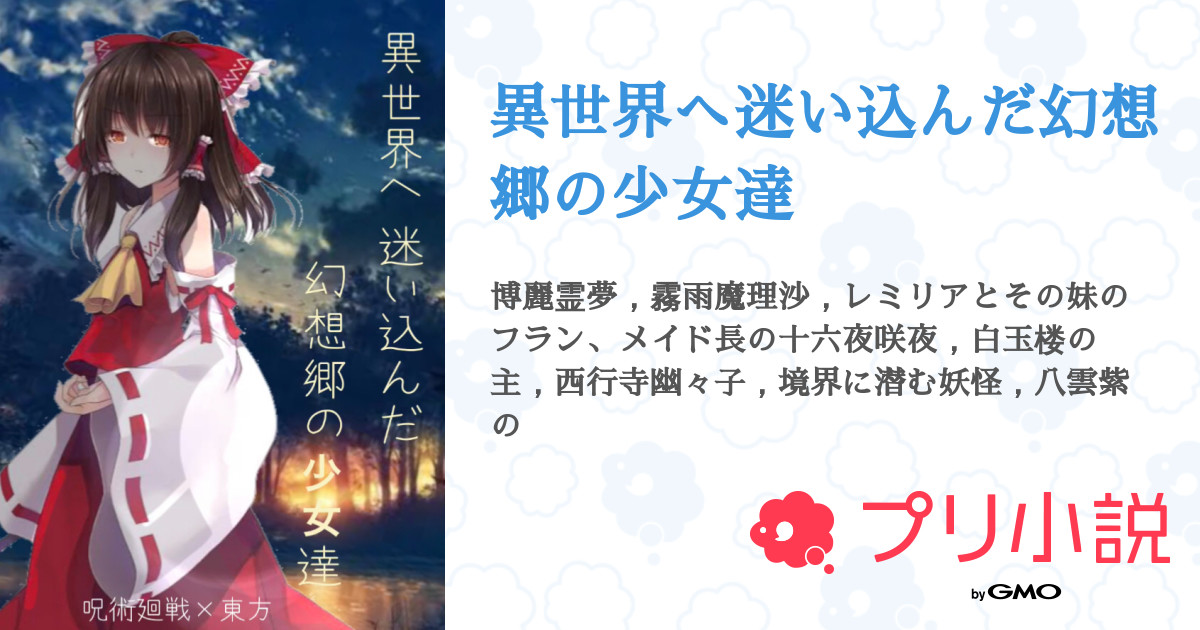 異世界へ 迷い込んだ 幻想郷の少女達

呪術廻戦×東方

異世界へ迷い込んだ幻想郷の少女達

博麗霊夢，霧雨魔理沙，レミリアとその妹のフラン、メイド長の十六夜咲夜，白玉楼の主，西行寺幽々子，境界に潜む妖怪，八雲紫の

プリ小説

by GMO